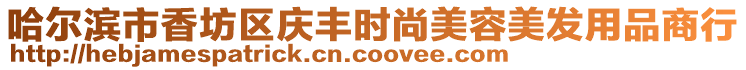 哈尔滨市香坊区庆丰时尚美容美发用品商行
http://hebjamespatrick.cn.coovee.com